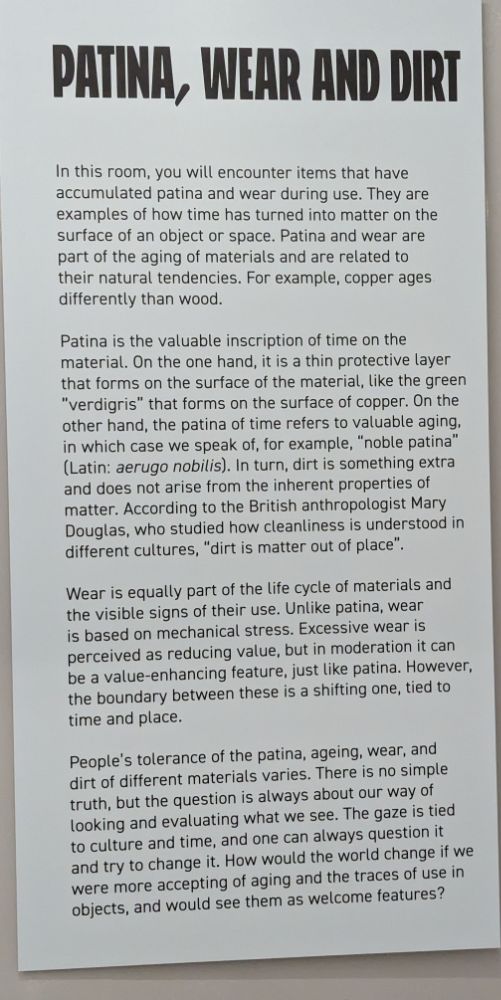 PATINA, WEAR AND DIRT

In this room, you will encounter items that have accumulated patina and wear during use. They are examples of how time has turned into matter on the surface of an object or space. Patina and wear are part of the aging of materials and are related to their natural tendencies. For example, copper ages differently than wood.

Patina is the valuable inscription of time on the material. On the one hand, it is a thin protective layer that forms on the surface of the material, like the green "verdigris" that forms on the surface of copper. On the other hand, the patina of time refers to valuable aging, in which case we speak of, for example, "noble patina" (Latin: aerugo nobilis). In turn, dirt is something extra and does not arise from the inherent properties of matter. According to the British anthropologist Mary Douglas, who studied how cleanliness is understood in different cultures, "dirt is matter out of place".

Wear is equally part of the life cycle of materials and the visible signs of their use. Unlike patina, wear is based on mechanical stress. Excessive wear is perceived as reducing value, but in moderation it can be a value-enhancing feature, just like patina. However, the boundary between these is a shifting one, tied to time and place.

People's tolerance of the patina, ageing, wear, and dirt of different materials varies. There is no simple truth, but the question is always about our way of looking and evaluating what we see. The gaze is tied to culture and time, and one can always question it and try to change it. How would the world change if we were more accepting of aging and the traces of use in objects, and would see them as welcome features?